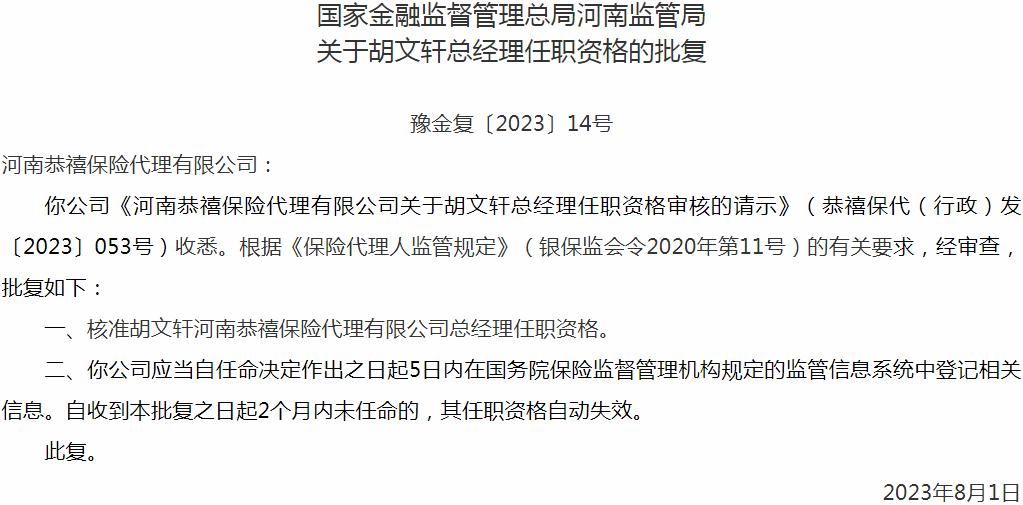 国家金融监督管理总局河南监管局
关于胡文轩总经理任职资格的批复

豫金复〔2023〕14号

河南恭禧保险代理有限公司：

你公司《河南恭禧保险代理有限公司关于胡文轩总经理任职资格审核的请示》（恭禧保代（行政）发〔2023〕053号）收悉。根据《保险代理人监管规定》（银保监会令2020年第11号）的有关要求，经审查，批复如下：

一、核准胡文轩河南恭禧保险代理有限公司总经理任职资格。

二、你公司应当自任命决定作出之日起5日内在国务院保险监督管理机构规定的监管信息系统中登记相关信息。自收到本批复之日起2个月内未任命的，其任职资格自动失效。

此复。

2023年8月1日